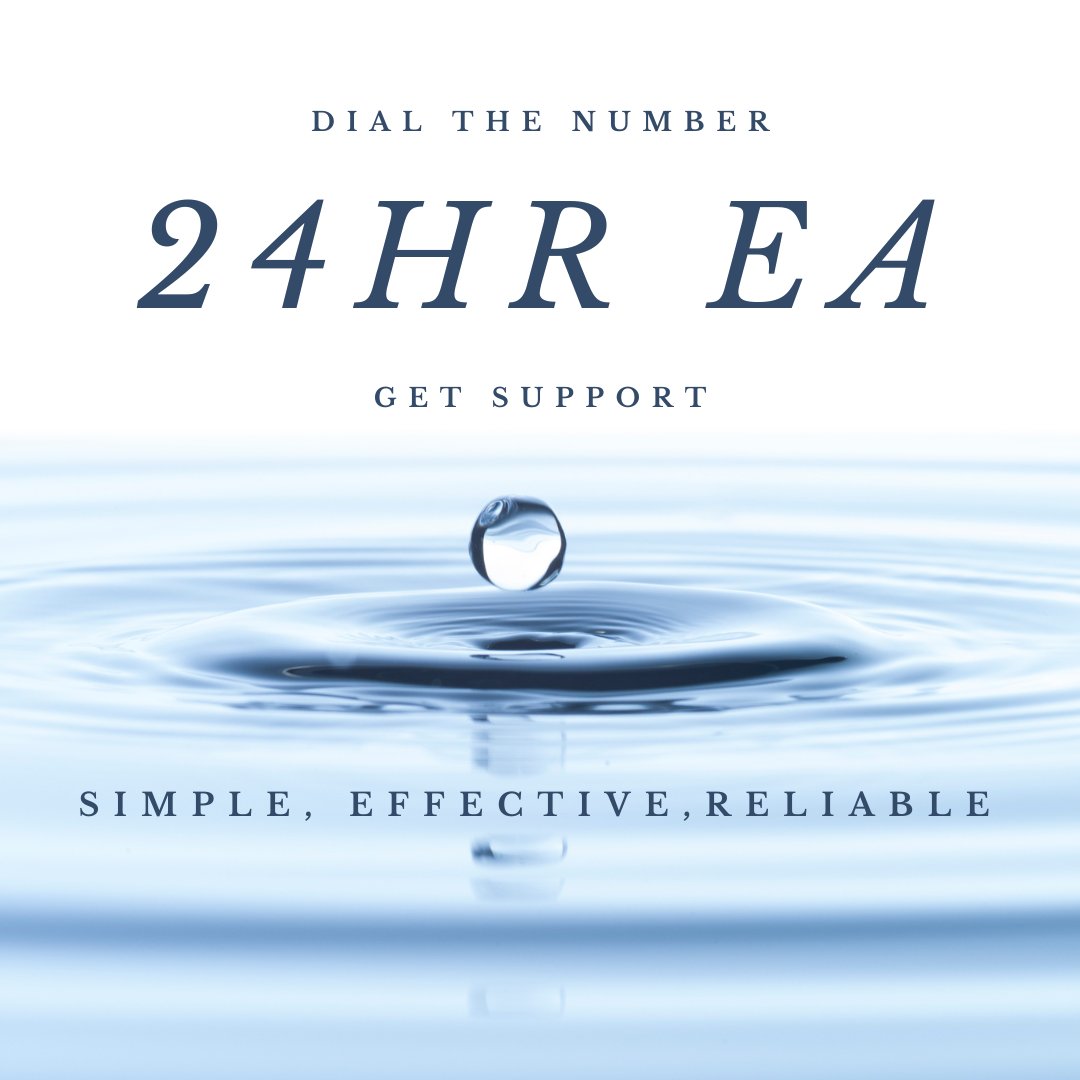 DIAL THE NUMBER

24HR EA

GET SUPPORT

SIMPLE, EFFECTIVE,RELIABLE